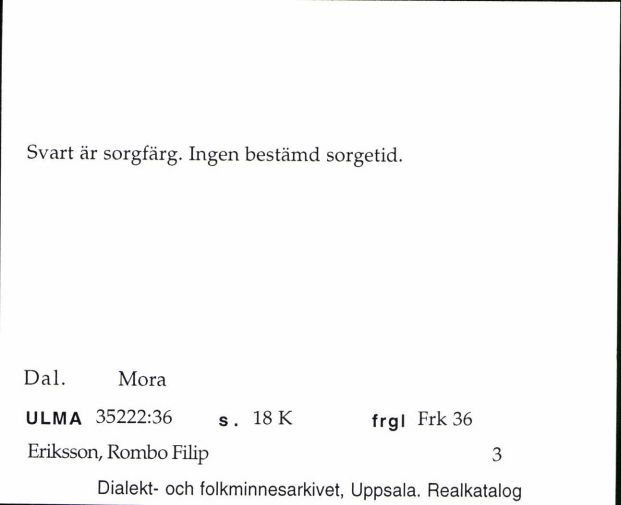 Svart är sorgfärg. Ingen bestämd sorgetid.

Dal. Mora

ULMA 35222:36 s. 18 K frgl Frk 36

Eriksson, Rombo Filip 3

Dialekt- och folkminnesarkivet, Uppsala. Realkatalog